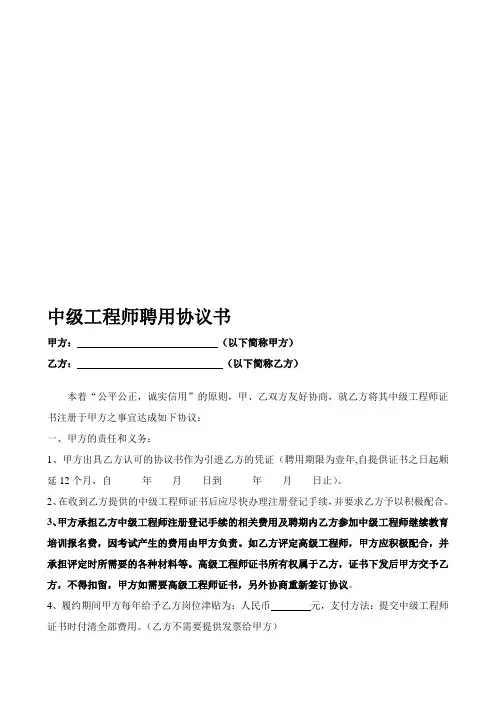 中级工程师聘用协议书

甲方：________________________（以下简称甲方）

乙方：________________________（以下简称乙方）

本着“公平公正，诚实信用”的原则，甲、乙双方友好协商，就乙方将其中级工程师证书注册于甲方之事宜达成如下协议：

一、甲方的责任和义务：

1、甲方出具乙方认可的协议书作为引进乙方的凭证（聘用期限为壹年,自提供证书之日起顺延 12 个月，自　　年　　月　　日到　　年　　月　　日止）。

2、在收到乙方提供的中级工程师证书后应尽快办理注册登记手续，并要求乙方予以积极配合。

3、甲方承担乙方中级工程师注册登记手续的相关费用及聘期内乙方参加中级工程师继续教育培训报名费，因考试产生的费用由甲方负责。如乙方评定高级工程师，甲方应积极配合，并承担评定时所需要的各种材料等。高级工程师证书所有权属于乙方，证书下发后甲方交予乙方，不得扣留，甲方如需要高级工程师证书，另外协商重新签订协议。

4、履约期间甲方每年给予乙方岗位津贴为：人民币________元，支付方法：提交中级工程师证书时付清全部费用。（乙方不需要提供发票给甲方）